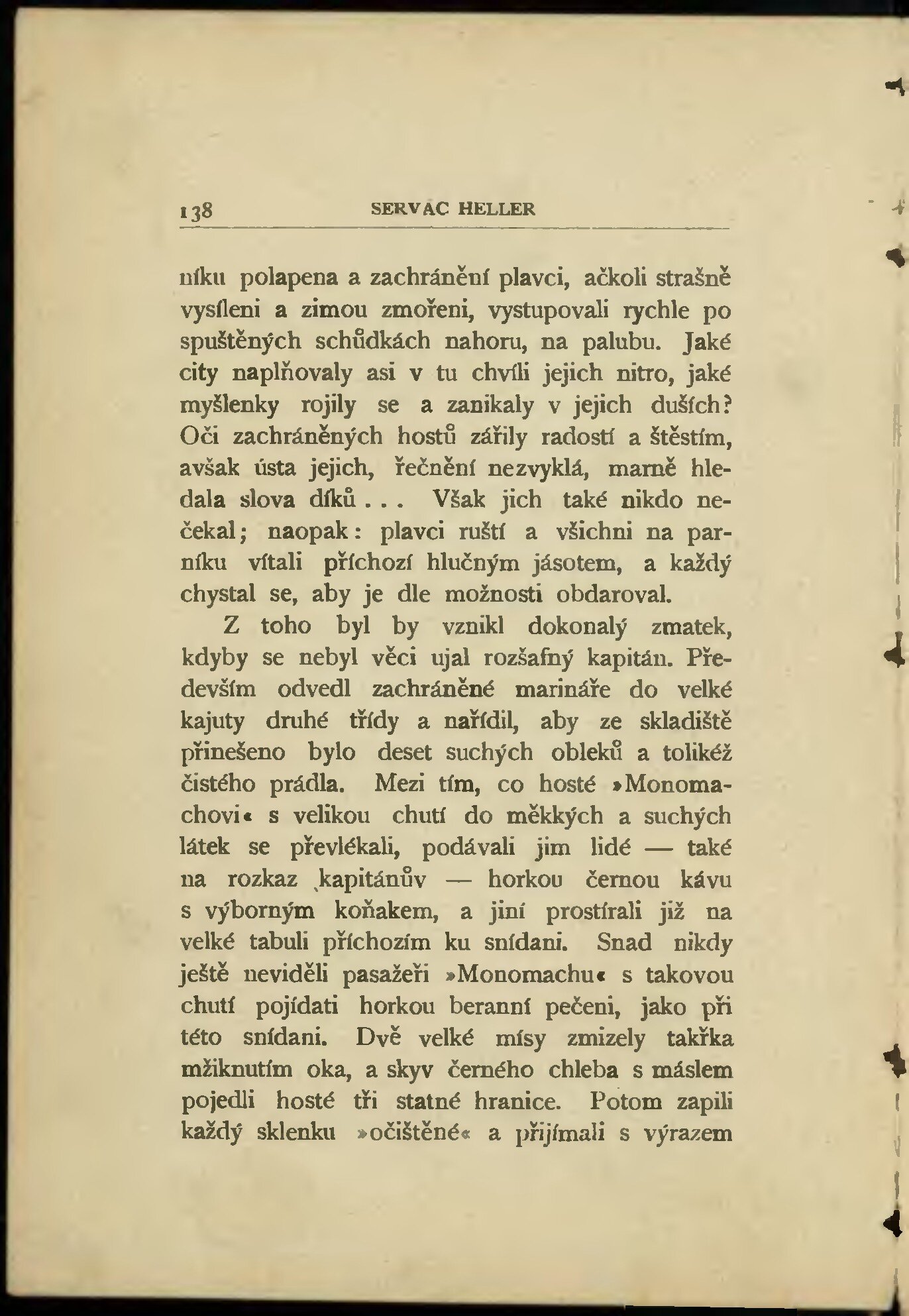 138 SERVAC HELLER

níku polapena a zachránění plavci, ačkoli strašně vysíleni a zimou zmořeni, vystupovali rychle po spuštěných schůdkách nahoru, na palubu. Jaké city naplňovaly asi v tu chvíli jejich nitro, jaké myšlenky rojily se a zanikaly v jejich duších? Oči zachráněných hostů zářily radostí a štěstím, avšak ústa jejich, řečnění nezvyklá, marně hledala slova díků . . . Však jich také nikdo nečekal; naopak: plavci ruští a všichni na parníku vítali příchozí hlučným jásotem, a každý chystal se, aby je dle možnosti obdaroval.

Z toho byl by vznikl dokonalý zmatek, kdyby se nebyl věci ujal rozšafný kapitán. Především odvedl zachráněné marináře do velké kajuty druhé třídy a nařídil, aby ze skladiště přinešeno bylo deset suchých obleků a tolikéž čistého prádla. Mezi tím, co hosté »Monomachovi« s velikou chutí do měkkých a suchých látek se převlékali, podávali jim lidé — také na rozkaz kapitánův — horkou černou kávu s výborným koňakem, a jiní prostírali již na velké tabuli příchozím ku snídani. Snad nikdy ještě neviděli pasažeři »Monomachu« s takovou chutí pojídati horkou beranní pečeni, jako při této snídani. Dvě velké mísy zmizely takřka mžiknutím oka, a skyv černého chleba s máslem pojedli hosté tři statné hranice. Potom zapili každý sklenku »očištěné« a přijímali s výrazem